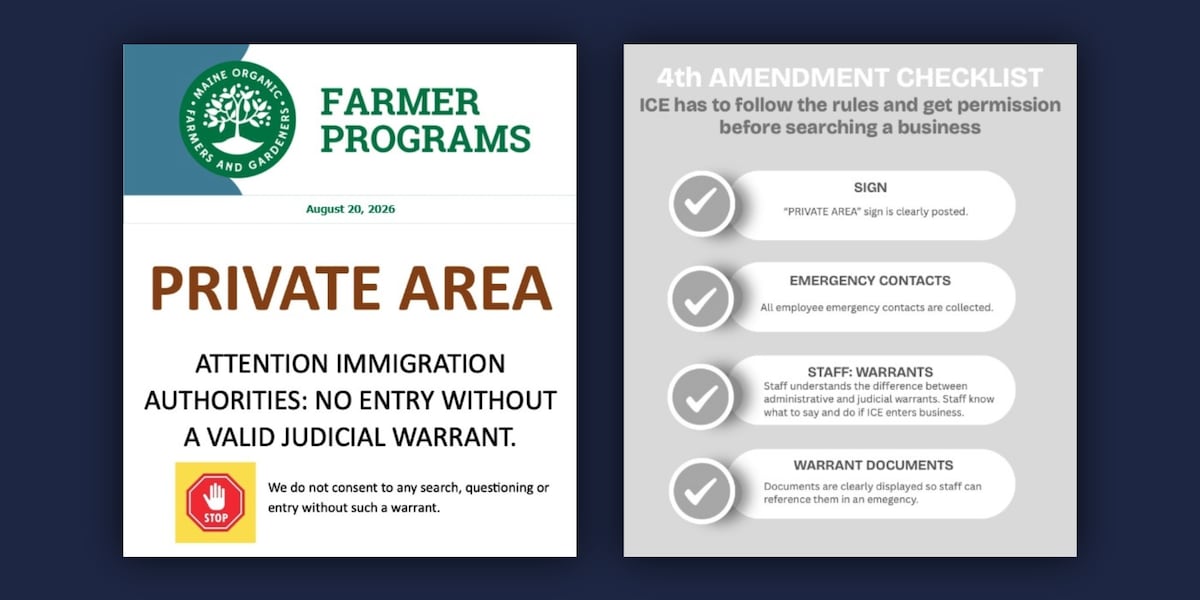 MAINE ORGANIC FARMERS AND GARDENERS

FARMER PROGRAMS

August 20, 2026

PRIVATE AREA

ATTENTION IMMIGRATION AUTHORITIES: NO ENTRY WITHOUT A VALID JUDICIAL WARRANT.

STOP

We do not consent to any search, questioning or entry without such a warrant.

4th AMENDMENT CHECKLIST

ICE has to follow the rules and get permission before searching a business

SIGN

"PRIVATE AREA" sign is clearly posted.

EMERGENCY CONTACTS

All employee emergency contacts are collected.

STAFF: WARRANTS

Staff understands the difference between administrative and judicial warrants. Staff know what to say and do if ICE enters business.

WARRANT DOCUMENTS

Documents are clearly displayed so staff can reference them in an emegency.